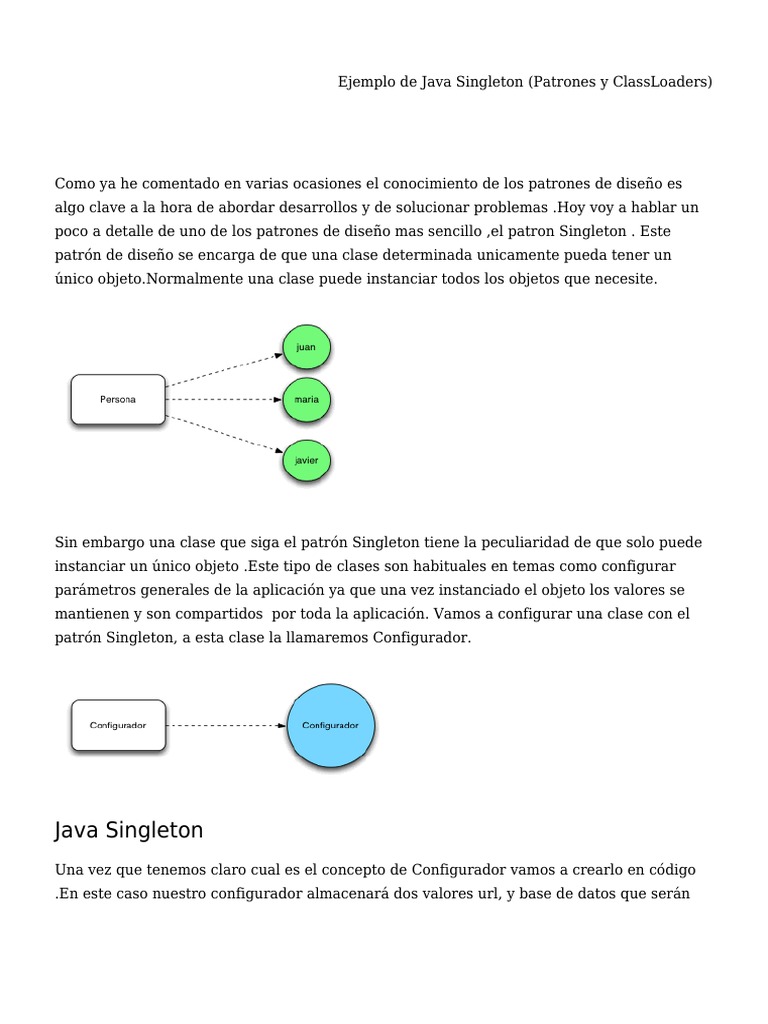 Ejemplo de Java Singleton (Patrones y ClassLoaders)

Como ya he comentado en varias ocasiones el conocimiento de los patrones de diseño es algo clave a la hora de abordar desarrollos y de solucionar problemas .Hoy voy a hablar un poco a detalle de uno de los patrones de diseño mas sencillo ,el patron Singleton . Este patrón de diseño se encarga de que una clase determinada unicamente pueda tener un único objeto.Normalmente una clase puede instanciar todos los objetos que necesite.

Persona

juan

maria

javier

Sin embargo una clase que siga el patrón Singleton tiene la peculiaridad de que solo puede instanciar un único objeto .Este tipo de clases son habituales en temas como configurar parámetros generales de la aplicación ya que una vez instanciado el objeto los valores se mantienen y son compartidos por toda la aplicación. Vamos a configurar una clase con el patrón Singleton, a esta clase la llamaremos Configurador.

Configurador

Configurador

Java Singleton

Una vez que tenemos claro cual es el concepto de Configurador vamos a crearlo en código .En este caso nuestro configurador almacenará dos valores url, y base de datos que serán